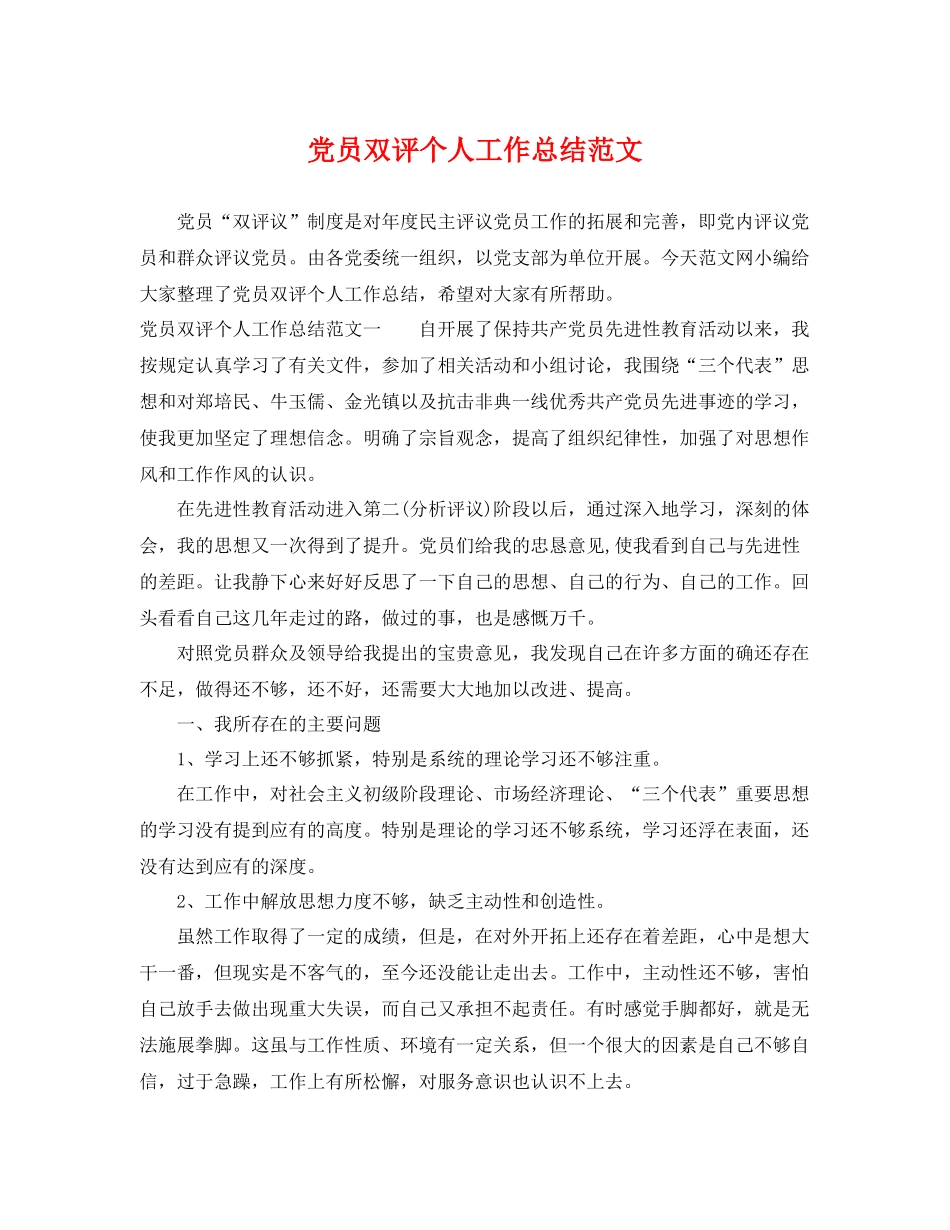 党员双评个人工作总结范文

党员“双评议”制度是对年度民主评议党员工作的拓展和完善，即党内评议党员和群众评议党员。由各党委统一组织，以党支部为单位开展。今天范文网小编给大家整理了党员双评个人工作总结，希望对大家有所帮助。

党员双评个人工作总结范文一　自开展了保持共产党员先进性教育活动以来，我按规定认真学习了有关文件，参加了相关活动和小组讨论，我围绕“三个代表”思想和对郑培民、牛玉儒、金光镇以及抗击非典一线优秀共产党员先进事迹的学习，使我更加坚定了理想信念。明确了宗旨观念，提高了组织纪律性，加强了对思想作风和工作作风的认识。

在先进性教育活动进入第二(分析评议)阶段以后，通过深入地学习，深刻的体会，我的思想又一次得到了提升。党员们给我的忠恳意见,使我看到自己与先进性的差距。让我静下心来好好反思了一下自己的思想、自己的行为、自己的工作。回头看看自己这几年走过的路，做过的事，也是感慨万千。

对照党员群众及领导给我提出的宝贵意见，我发现自己在许多方面的确还存在不足，做得还不够，还不好，还需要大大地加以改进、提高。

一、我所存在的主要问题

1、学习上还不够抓紧，特别是系统的理论学习还不够注重。

在工作中，对社会主义初级阶段理论、市场经济理论、“三个代表”重要思想的学习没有提到应有的高度。特别是理论的学习还不够系统，学习还浮在表面，还没有达到应有的深度。

2、工作中解放思想力度不够，缺乏主动性和创造性。

虽然工作取得了一定的成绩，但是，在对外开拓上还存在着差距，心中是想大干一番，但现实是不客气的，至今还没能让走出去。工作中，主动性还不够，害怕自己放手去做出现重大失误，而自己又承担不起责任。有时感觉手脚都好，就是无法施展拳脚。这虽与工作性质、环境有一定关系，但一个很大的因素是自己不够自信，过于急躁，工作上有所松懈，对服务意识也认识不上去。